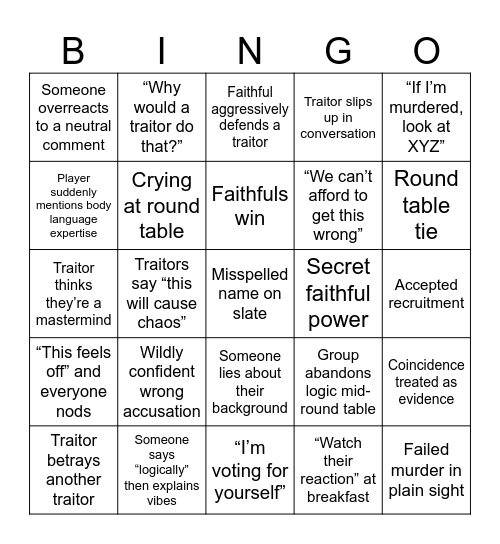 | B | I | N | G | O |
|---|---|---|---|---|
| Someone overreacts to a neutral comment | “Why would a traitor do that?” | Faithful aggressively defends a traitor | Traitor slips up in conversation | “If I’m murdered, look at XYZ” |
| Player suddenly mentions body language expertise | Crying at round table | Faithfuls win | “We can’t afford to get this wrong” | Round table tie |
| Traitor thinks they’re a mastermind | Traitors say “this will cause chaos” | Misspelled name on slate | Secret faithful power | Accepted recruitment |
| “This feels off” and everyone nods | Wildly confident wrong accusation | Someone lies about their background | Group abandons logic mid-round table | Coincidence treated as evidence |
| Traitor betrays another traitor | Someone says “logically” then explains vibes | “I’m voting for yourself” | “Watch their reaction” at breakfast | Failed murder in plain sight |